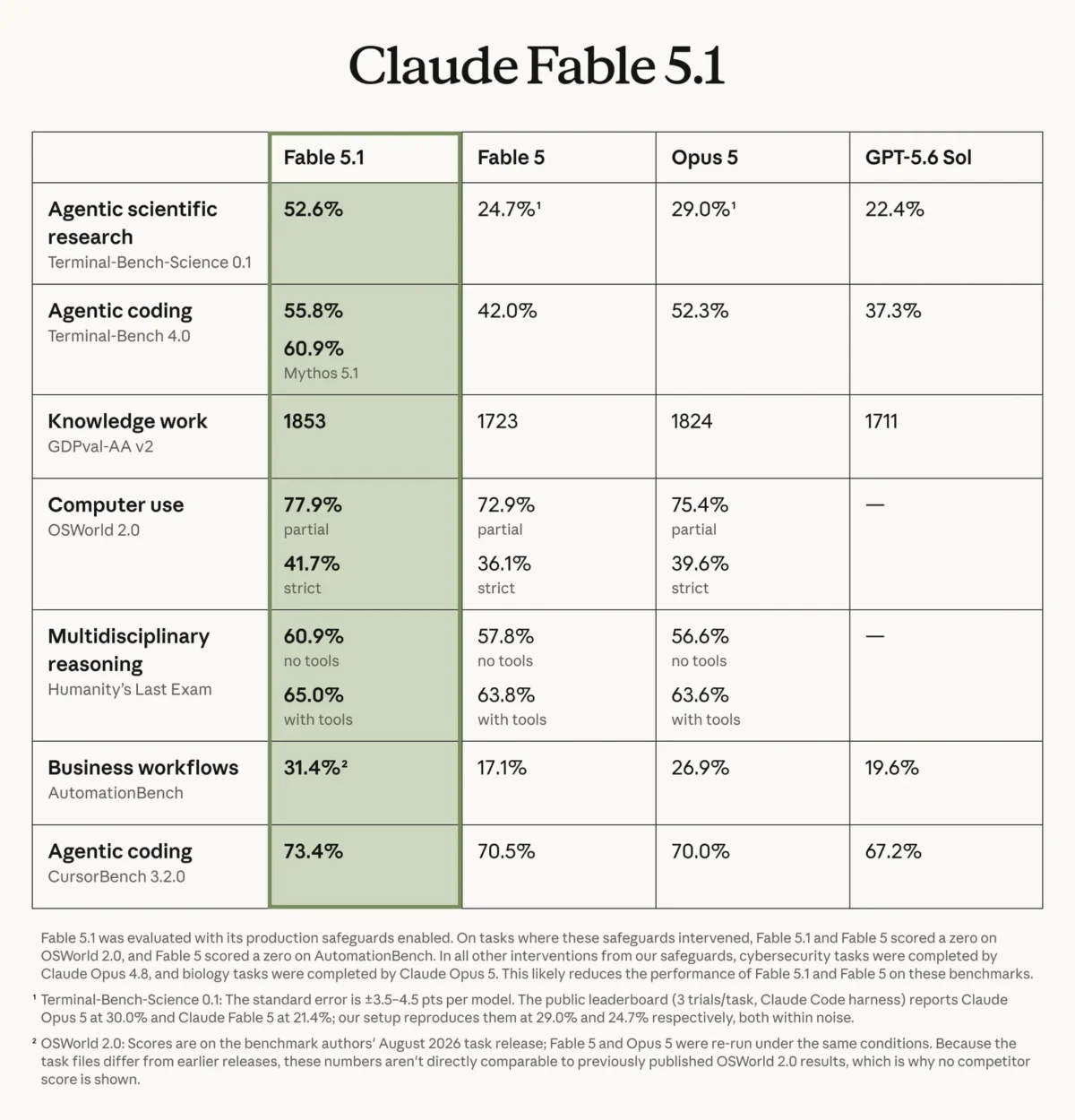 Claude Fable 5.1

| | Fable 5.1 | Fable 5 | Opus 5 | GPT-5.6 Sol |
|---|---|---|---|---|
| Agentic scientific research Terminal-Bench-Science 0.1 | 52.6% | 24.7%¹ | 29.0%¹ | 22.4% |
| Agentic coding Terminal-Bench 4.0 | 55.8% 60.9% Mythos 5.1 | 42.0% | 52.3% | 37.3% |
| Knowledge work GDPval-AA v2 | 1853 | 1723 | 1824 | 1711 |
| Computer use OSWorld 2.0 | 77.9% partial 41.7% strict | 72.9% partial 36.1% strict | 75.4% partial 39.6% strict | — |
| Multidisciplinary reasoning Humanity's Last Exam | 60.9% no tools 65.0% with tools | 57.8% no tools 63.8% with tools | 56.6% no tools 63.6% with tools | — |
| Business workflows AutomationBench | 31.4%² | 17.1% | 26.9% | 19.6% |
| Agentic coding CursorBench 3.2.0 | 73.4% | 70.5% | 70.0% | 67.2% |

Fable 5.1 was evaluated with its production safeguards enabled. On tasks where these safeguards intervened, Fable 5.1 and Fable 5 scored a zero on OSWorld 2.0, and Fable 5 scored a zero on AutomationBench. In all other interventions from our safeguards, cybersecurity tasks were completed by Claude Opus 4.8, and biology tasks were completed by Claude Opus 5. This likely reduces the performance of Fable 5.1 and Fable 5 on these benchmarks.

¹ Terminal-Bench-Science 0.1: The standard error is ±3.5–4.5 pts per model. The public leaderboard (3 trials/task, Claude Code harness) reports Claude Opus 5 at 30.0% and Claude Fable 5 at 21.4%; our setup reproduces them at 29.0% and 24.7% respectively, both within noise.

² OSWorld 2.0: Scores are on the benchmark authors' August 2026 task release; Fable 5 and Opus 5 were re-run under the same conditions. Because the task files differ from earlier releases, these numbers aren't directly comparable to previously published OSWorld 2.0 results, which is why no competitor score is shown.